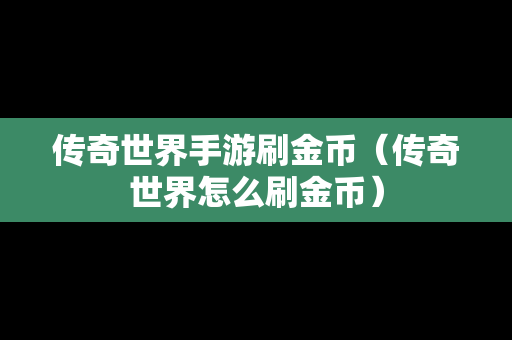 传奇世界手游刷金币（传奇世界怎么刷金币）